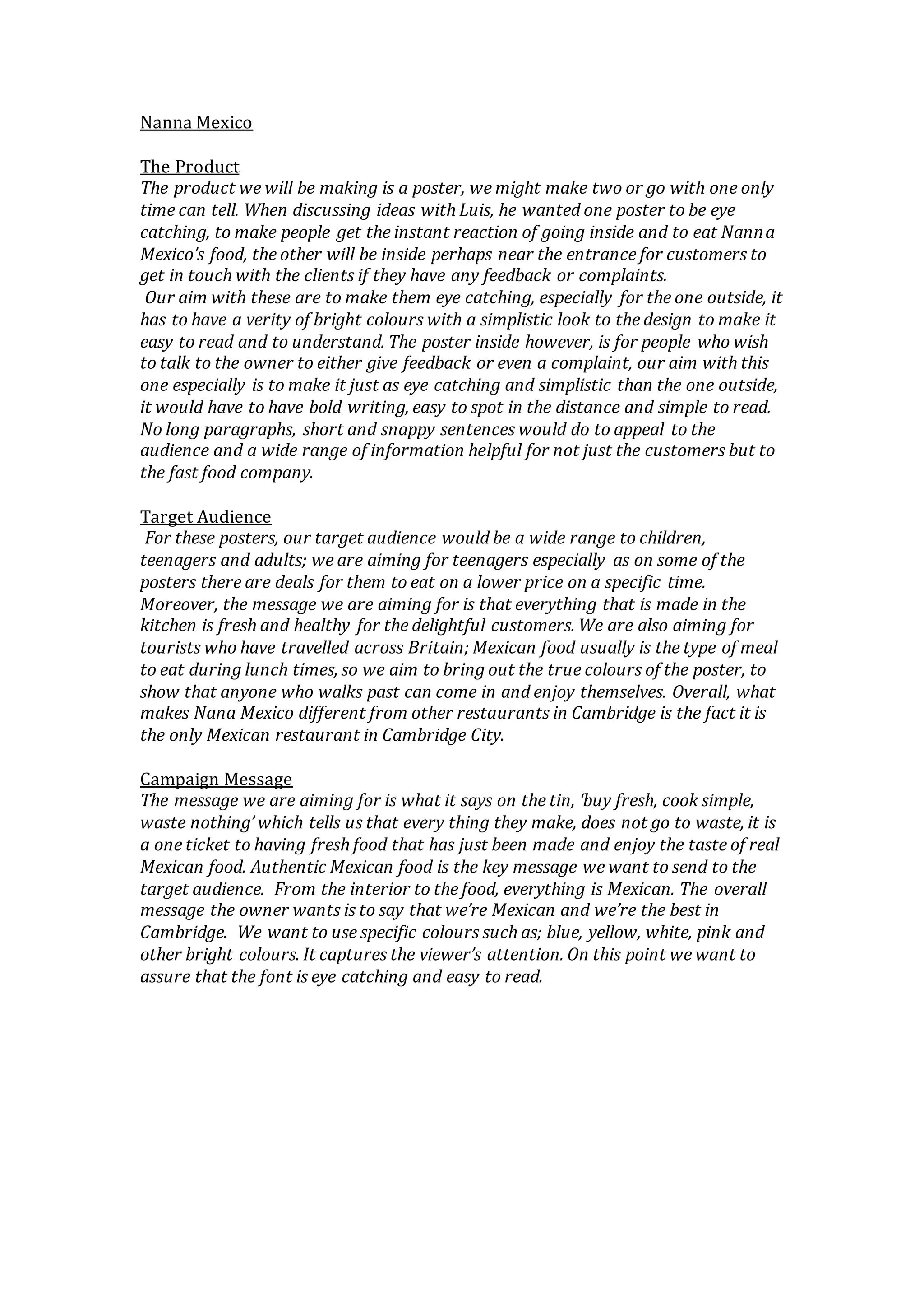 Nanna Mexico

The Product
The product we will be making is a poster, we might make two or go with one only time can tell. When discussing ideas with Luis, he wanted one poster to be eye catching, to make people get the instant reaction of going inside and to eat Nanna Mexico's food, the other will be inside perhaps near the entrance for customers to get in touch with the clients if they have any feedback or complaints.
Our aim with these are to make them eye catching, especially for the one outside, it has to have a verity of bright colours with a simplistic look to the design to make it easy to read and to understand. The poster inside however, is for people who wish to talk to the owner to either give feedback or even a complaint, our aim with this one especially is to make it just as eye catching and simplistic than the one outside, it would have to have bold writing, easy to spot in the distance and simple to read. No long paragraphs, short and snappy sentences would do to appeal to the audience and a wide range of information helpful for not just the customers but to the fast food company.

Target Audience
For these posters, our target audience would be a wide range to children, teenagers and adults; we are aiming for teenagers especially as on some of the posters there are deals for them to eat on a lower price on a specific time. Moreover, the message we are aiming for is that everything that is made in the kitchen is fresh and healthy for the delightful customers. We are also aiming for tourists who have travelled across Britain; Mexican food usually is the type of meal to eat during lunch times, so we aim to bring out the true colours of the poster, to show that anyone who walks past can come in and enjoy themselves. Overall, what makes Nana Mexico different from other restaurants in Cambridge is the fact it is the only Mexican restaurant in Cambridge City.

Campaign Message
The message we are aiming for is what it says on the tin, 'buy fresh, cook simple, waste nothing' which tells us that every thing they make, does not go to waste, it is a one ticket to having fresh food that has just been made and enjoy the taste of real Mexican food. Authentic Mexican food is the key message we want to send to the target audience. From the interior to the food, everything is Mexican. The overall message the owner wants is to say that we're Mexican and we're the best in Cambridge. We want to use specific colours such as; blue, yellow, white, pink and other bright colours. It captures the viewer's attention. On this point we want to assure that the font is eye catching and easy to read.